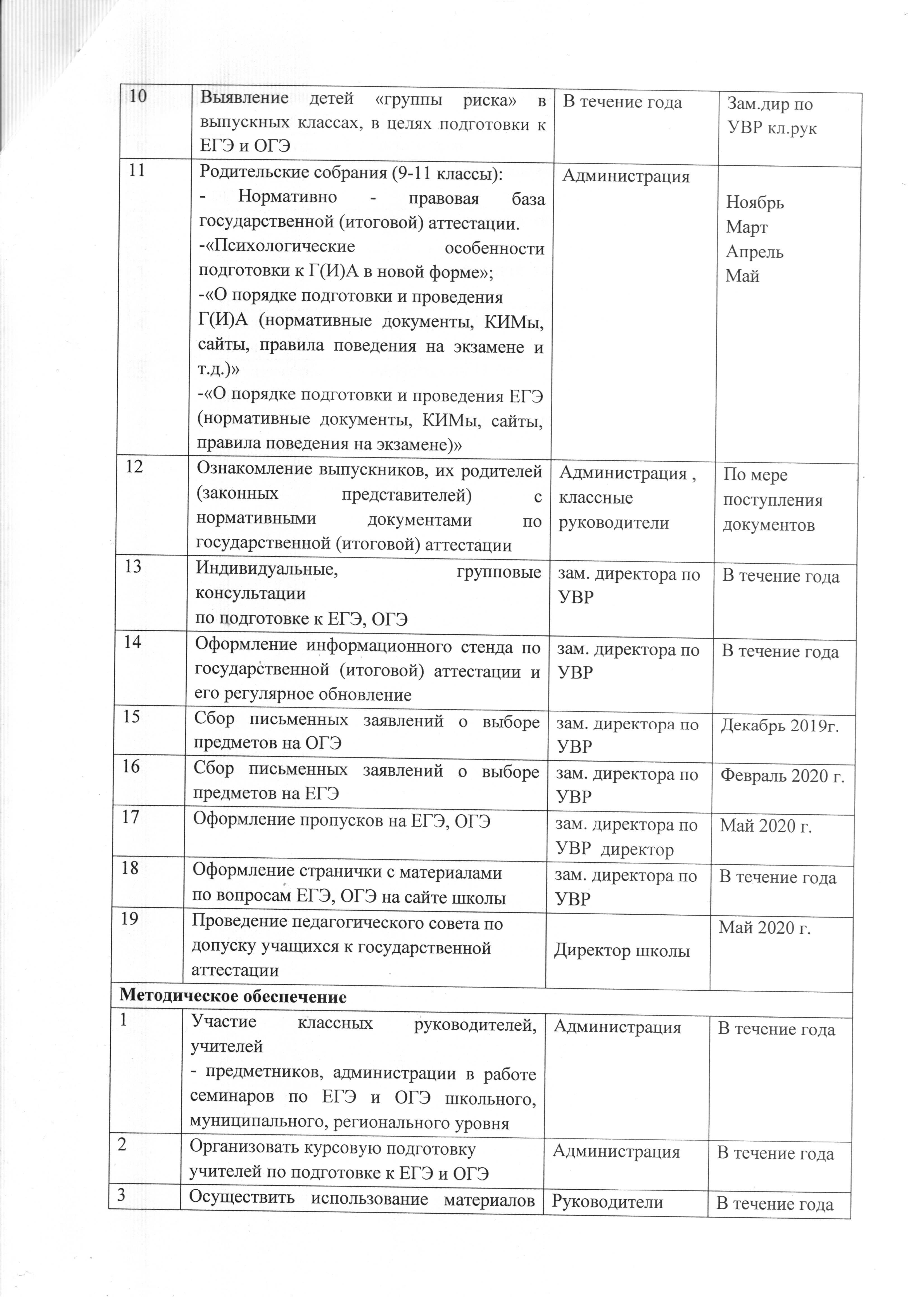 | 10 | Выявление детей «группы риска» в выпускных классах, в целях подготовки к ЕГЭ и ОГЭ | В течение года | Зам.дир по УВР кл.рук |
|---|---|---|---|
| 11 | Родительские собрания (9-11 классы): - Нормативно - правовая база государственной (итоговой) аттестации. -«Психологические особенности подготовки к Г(И)А в новой форме»; -«О порядке подготовки и проведения Г(И)А (нормативные документы, КИМы, сайты, правила поведения на экзамене и т.д.)» -«О порядке подготовки и проведения ЕГЭ (нормативные документы, КИМы, сайты, правила поведения на экзамене)» | Администрация | Ноябрь Март Апрель Май |
| 12 | Ознакомление выпускников, их родителей (законных представителей) с нормативными документами по государственной (итоговой) аттестации | Администрация , классные руководители | По мере поступления документов |
| 13 | Индивидуальные, групповые консультации по подготовке к ЕГЭ, ОГЭ | зам. директора по УВР | В течение года |
| 14 | Оформление информационного стенда по государственной (итоговой) аттестации и его регулярное обновление | зам. директора по УВР | В течение года |
| 15 | Сбор письменных заявлений о выборе предметов на ОГЭ | зам. директора по УВР | Декабрь 2019г. |
| 16 | Сбор письменных заявлений о выборе предметов на ЕГЭ | зам. директора по УВР | Февраль 2020 г. |
| 17 | Оформление пропусков на ЕГЭ, ОГЭ | зам. директора по УВР директор | Май 2020 г. |
| 18 | Оформление странички с материалами по вопросам ЕГЭ, ОГЭ на сайте школы | зам. директора по УВР | В течение года |
| 19 | Проведение педагогического совета по допуску учащихся к государственной аттестации | Директор школы | Май 2020 г. |
| Методическое обеспечение | | | |
| 1 | Участие классных руководителей, учителей - предметников, администрации в работе семинаров по ЕГЭ и ОГЭ школьного, муниципального, регионального уровня | Администрация | В течение года |
| 2 | Организовать курсовую подготовку учителей по подготовке к ЕГЭ и ОГЭ | Администрация | В течение года |
| 3 | Осуществить использование материалов | Руководители | В течение года |